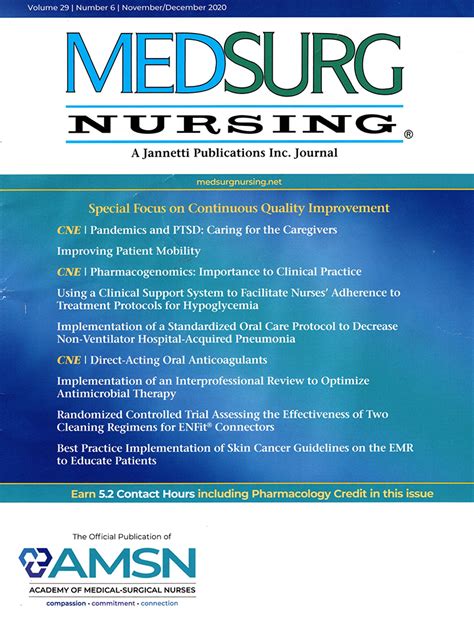 Volume 29 | Number 6 | November/December 2020

MEDSURG
NURSING®
A Jannetti Publications Inc. Journal

medsurgnursing.net

Special Focus on Continuous Quality Improvement

CNE | Pandemics and PTSD: Caring for the Caregivers

Improving Patient Mobility

CNE | Pharmacogenomics: Importance to Clinical Practice

Using a Clinical Support System to Facilitate Nurses' Adherence to Treatment Protocols for Hypoglycemia

Implementation of a Standardized Oral Care Protocol to Decrease Non-Ventilator Hospital-Acquired Pneumonia

CNE | Direct-Acting Oral Anticoagulants

Implementation of an Interprofessional Review to Optimize Antimicrobial Therapy

Randomized Controlled Trial Assessing the Effectiveness of Two Cleaning Regimens for ENFit® Connectors

Best Practice Implementation of Skin Cancer Guidelines on the EMR to Educate Patients

Earn 5.2 Contact Hours including Pharmacology Credit in this issue

The Official Publication of
AMSN
ACADEMY OF MEDICAL-SURGICAL NURSES
compassion • commitment • connection